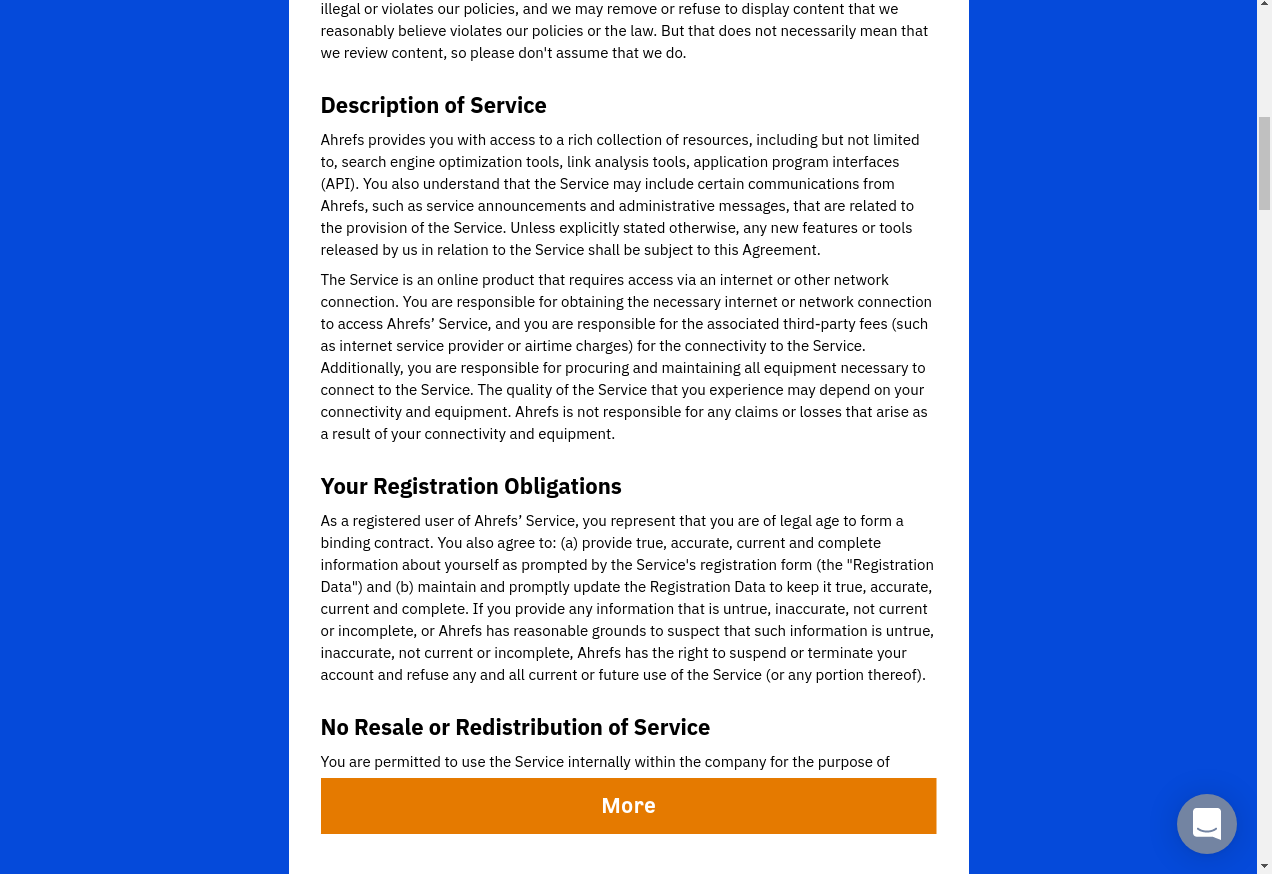 illegal or violates our policies, and we may remove or refuse to display content that we reasonably believe violates our policies or the law. But that does not necessarily mean that we review content, so please don't assume that we do.

Description of Service

Ahrefs provides you with access to a rich collection of resources, including but not limited to, search engine optimization tools, link analysis tools, application program interfaces (API). You also understand that the Service may include certain communications from Ahrefs, such as service announcements and administrative messages, that are related to the provision of the Service. Unless explicitly stated otherwise, any new features or tools released by us in relation to the Service shall be subject to this Agreement.

The Service is an online product that requires access via an internet or other network connection. You are responsible for obtaining the necessary internet or network connection to access Ahrefs’ Service, and you are responsible for the associated third-party fees (such as internet service provider or airtime charges) for the connectivity to the Service. Additionally, you are responsible for procuring and maintaining all equipment necessary to connect to the Service. The quality of the Service that you experience may depend on your connectivity and equipment. Ahrefs is not responsible for any claims or losses that arise as a result of your connectivity and equipment.

Your Registration Obligations

As a registered user of Ahrefs’ Service, you represent that you are of legal age to form a binding contract. You also agree to: (a) provide true, accurate, current and complete information about yourself as prompted by the Service's registration form (the "Registration Data") and (b) maintain and promptly update the Registration Data to keep it true, accurate, current and complete. If you provide any information that is untrue, inaccurate, not current or incomplete, or Ahrefs has reasonable grounds to suspect that such information is untrue, inaccurate, not current or incomplete, Ahrefs has the right to suspend or terminate your account and refuse any and all current or future use of the Service (or any portion thereof).

No Resale or Redistribution of Service

You are permitted to use the Service internally within the company for the purpose of

More